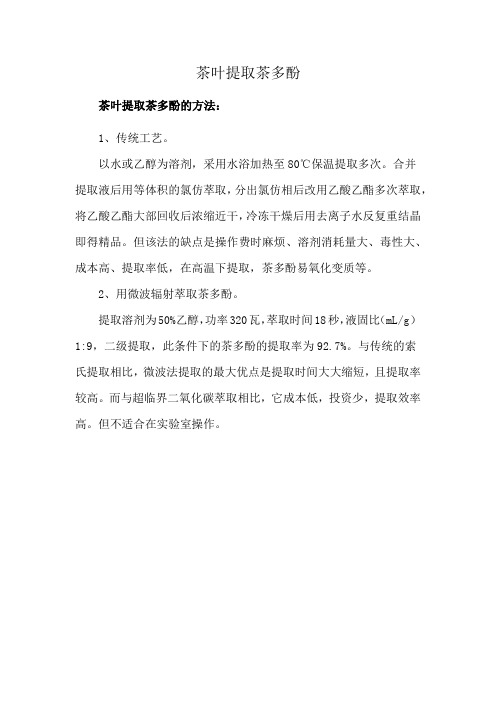 茶叶提取茶多酚

茶叶提取茶多酚的方法：

1、传统工艺。

以水或乙醇为溶剂，采用水浴加热至80℃保温提取多次。合并提取液后用等体积的氯仿萃取，分出氯仿相后改用乙酸乙酯多次萃取，将乙酸乙酯大部回收后浓缩近干，冷冻干燥后用去离子水反复重结晶即得精品。但该法的缺点是操作费时麻烦、溶剂消耗量大、毒性大、成本高、提取率低，在高温下提取，茶多酚易氧化变质等。

2、用微波辐射萃取茶多酚。

提取溶剂为50%乙醇，功率320瓦，萃取时间18秒，液固比(mL/g) 1:9，二级提取，此条件下的茶多酚的提取率为92.7%。与传统的索氏提取相比，微波法提取的最大优点是提取时间大大缩短，且提取率较高。而与超临界二氧化碳萃取相比，它成本低，投资少，提取效率高。但不适合在实验室操作。